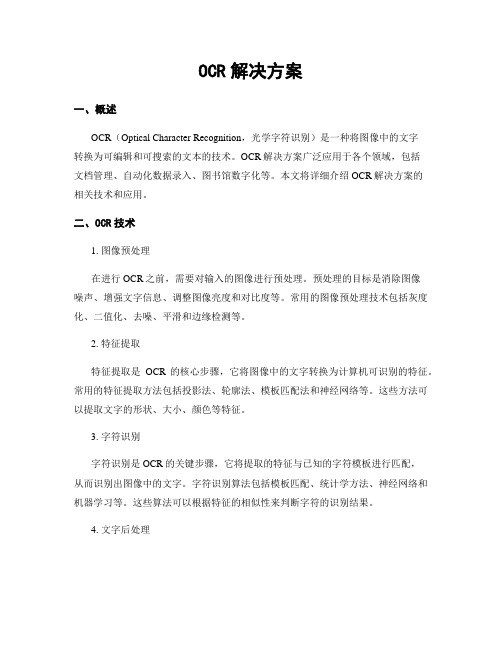 OCR 解决方案

一、概述

OCR（Optical Character Recognition，光学字符识别）是一种将图像中的文字转换为可编辑和可搜索的文本的技术。OCR 解决方案广泛应用于各个领域，包括文档管理、自动化数据录入、图书馆数字化等。本文将详细介绍 OCR 解决方案的相关技术和应用。

二、OCR 技术

1. 图像预处理

在进行 OCR 之前，需要对输入的图像进行预处理。预处理的目标是消除图像噪声、增强文字信息、调整图像亮度和对比度等。常用的图像预处理技术包括灰度化、二值化、去噪、平滑和边缘检测等。

2. 特征提取

特征提取是 OCR 的核心步骤，它将图像中的文字转换为计算机可识别的特征。常用的特征提取方法包括投影法、轮廓法、模板匹配法和神经网络等。这些方法可以提取文字的形状、大小、颜色等特征。

3. 字符识别

字符识别是 OCR 的关键步骤，它将提取的特征与已知的字符模板进行匹配，从而识别出图像中的文字。字符识别算法包括模板匹配、统计学方法、神经网络和机器学习等。这些算法可以根据特征的相似性来判断字符的识别结果。

4. 文字后处理